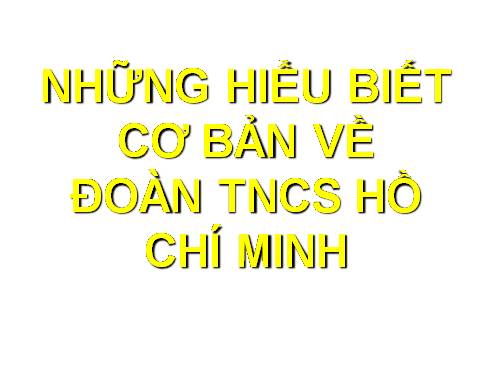 NHỮNG HIỂU BIẾT CƠ BẢN VỀ ĐOÀN TNCS HỒ CHÍ MINH